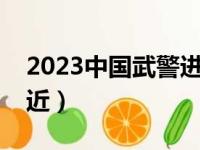 2023中国武警进

近）